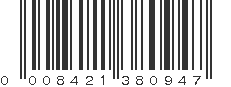 0 008421 380947